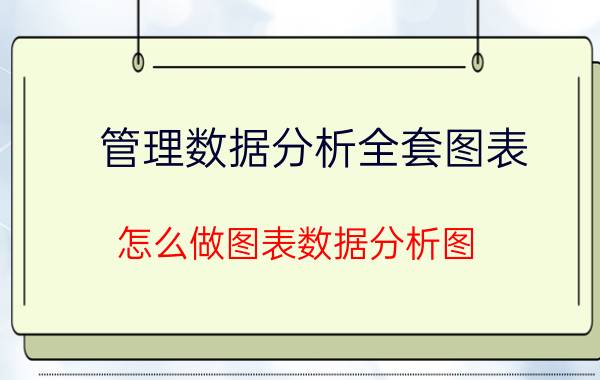 管理数据分析全套图表

怎么做图表数据分析图